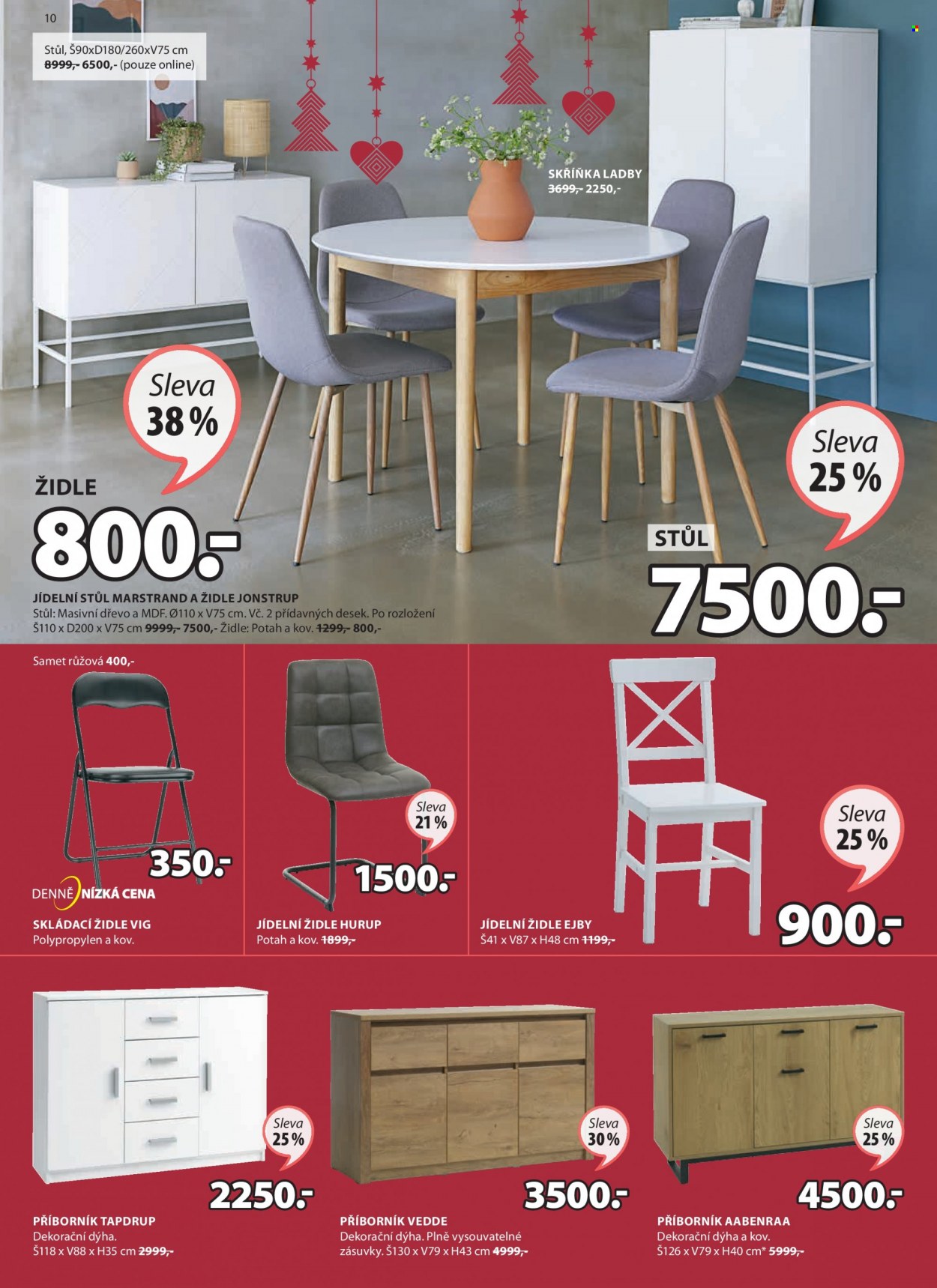 10

Stůl, Š90xD180/260xV75 cm
8999,- 6500,- (pouze online)

SKŘÍŇKA LADBY
3699,- 2250,-

Sleva
38 %

ŽIDLE
800.-

Sleva
25 %

STŮL
7500.-

JÍDELNÍ STŮL MARSTRAND A ŽIDLE JONSTRUP
Stůl: Masivní dřevo a MDF. Ø110 x V75 cm. Vč. 2 přídavných desek. Po rozložení Š110 x D200 x V75 cm 9999,- 7500,- Židle: Potah a kov. 1299,- 800,-

Samet růžová 400,-

350.-

DENNĚ NÍZKÁ CENA

SKLÁDACÍ ŽIDLE VIG
Polypropylen a kov.

Sleva
21 %

1500.-

JÍDELNÍ ŽIDLE HURUP
Potah a kov. 1899,-

Sleva
25 %

900.-

JÍDELNÍ ŽIDLE EJBY
Š41 x V87 x H48 cm 1199,-

Sleva
25 %

2250.-

PŘÍBORNÍK TAPDRUP
Dekorační dýha.
Š118 x V88 x H35 cm 2999,-

Sleva
30 %

3500.-

PŘÍBORNÍK VEDDE
Dekorační dýha. Plně vysouvatelné zásuvky. Š130 x V79 x H43 cm 4999,-

Sleva
25 %

4500.-

PŘÍBORNÍK AABENRAA
Dekorační dýha a kov.
Š126 x V79 x H40 cm* 5999,-